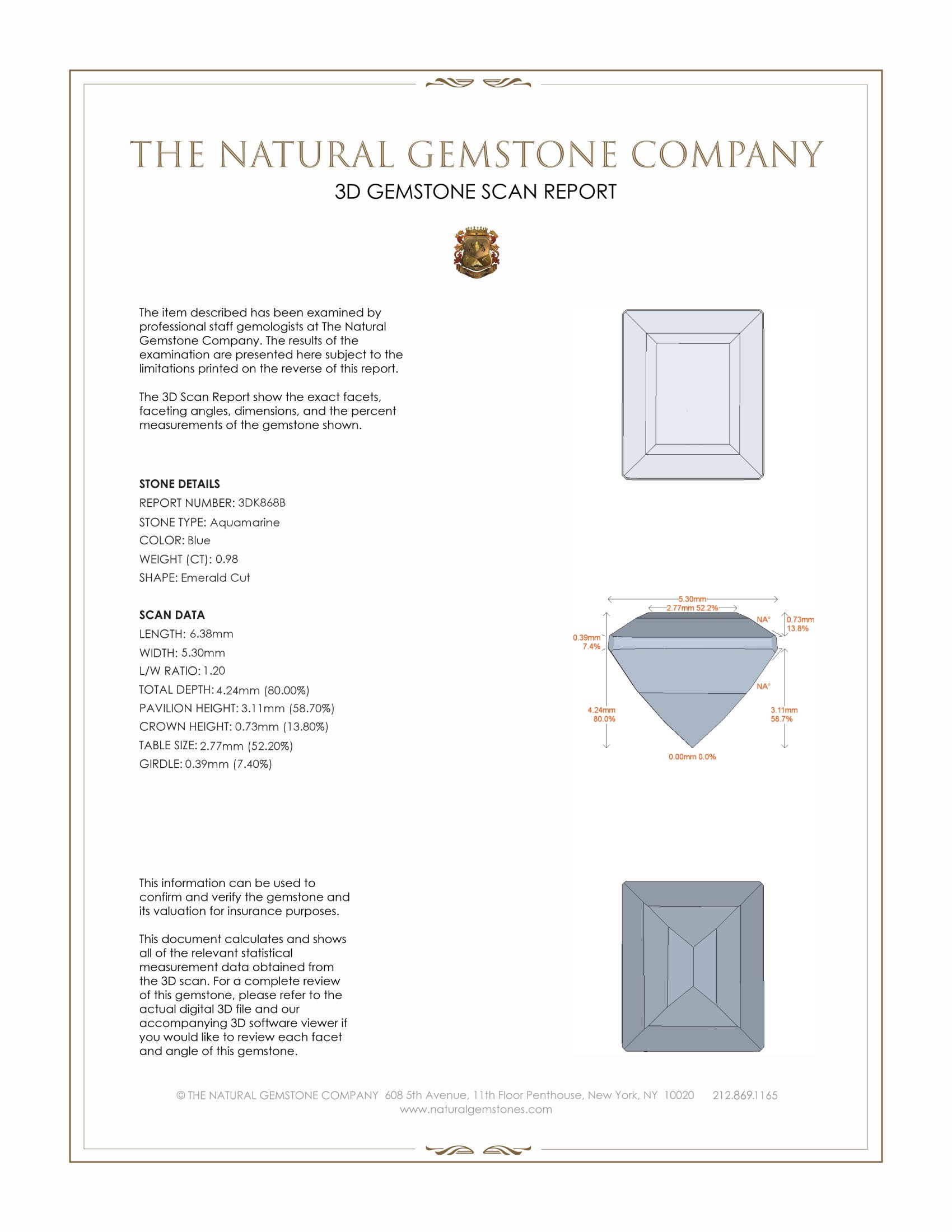 THE NATURAL GEMSTONE COMPANY
3D GEMSTONE SCAN REPORT

The item described has been examined by professional staff gemologists at The Natural Gemstone Company. The results of the examination are presented here subject to the limitations printed on the reverse of this report.

The 3D Scan Report show the exact facets, faceting angles, dimensions, and the percent measurements of the gemstone shown.

STONE DETAILS
REPORT NUMBER: 3DK868B
STONE TYPE: Aquamarine
COLOR: Blue
WEIGHT (CT): 0.98
SHAPE: Emerald Cut

SCAN DATA
LENGTH: 6.38mm
WIDTH: 5.30mm
L/W RATIO: 1.20
TOTAL DEPTH: 4.24mm (80.00%)
PAVILION HEIGHT: 3.11mm (58.70%)
CROWN HEIGHT: 0.73mm (13.80%)
TABLE SIZE: 2.77mm (52.20%)
GIRDLE: 0.39mm (7.40%)

5.30mm
2.77mm 52.2%
NA°
0.73mm
13.8%
0.39mm
7.4%
NA°
4.24mm
80.0%
3.11mm
58.7%
0.00mm 0.0%

This information can be used to confirm and verify the gemstone and its valuation for insurance purposes.

This document calculates and shows all of the relevant statistical measurement data obtained from the 3D scan. For a complete review of this gemstone, please refer to the actual digital 3D file and our accompanying 3D software viewer if you would like to review each facet and angle of this gemstone.

© THE NATURAL GEMSTONE COMPANY 608 5th Avenue, 11th Floor Penthouse, New York, NY 10020 212.869.1165
www.naturalgemstones.com